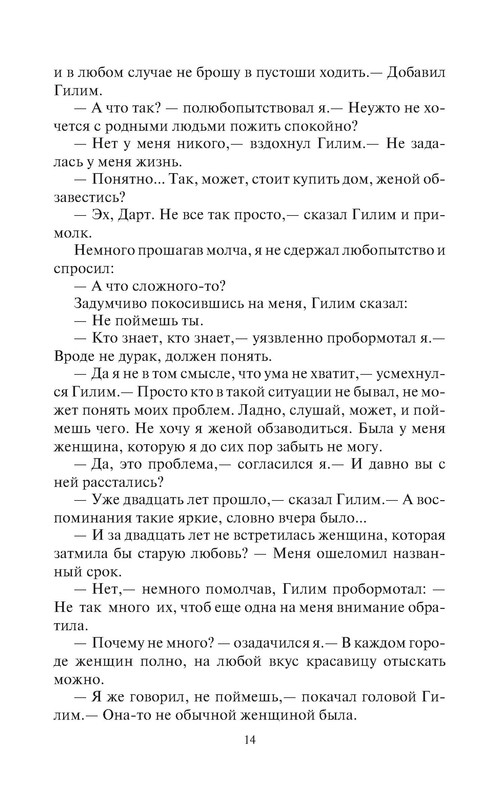 и в любом случае не брошу в пустоши ходить.— Добавил Гилим.

— А что так? — полюбопытствовал я.— Неужто не хочется с родными людьми пожить спокойно?

— Нет у меня никого,— вздохнул Гилим.— Не задалась у меня жизнь.

— Понятно... Так, может, стоит купить дом, женой обзавестись?

— Эх, Дарт. Не все так просто,— сказал Гилим и примолк.

Немного прошагав молча, я не сдержал любопытство и спросил:

— А что сложного-то?

Задумчиво покосившись на меня, Гилим сказал:

— Не поймешь ты.

— Кто знает, кто знает,— уязвленно пробормотал я.— Вроде не дурак, должен понять.

— Да я не в том смысле, что ума не хватит,— усмехнулся Гилим.— Просто кто в такой ситуации не бывал, не может понять моих проблем. Ладно, слушай, может, и поймешь чего. Не хочу я женой обзаводиться. Была у меня женщина, которую я до сих пор забыть не могу.

— Да, это проблема,— согласился я.— И давно вы с ней расстались?

— Уже двадцать лет прошло,— сказал Гилим.— А воспоминания такие яркие, словно вчера было...

— И за двадцать лет не встретилась женщина, которая затмила бы старую любовь? — Меня ошеломил названный срок.

— Нет,— немного помолчав, Гилим пробормотал: — Не так много их, чтоб еще одна на меня внимание обратила.

— Почему не много? — озадачился я.— В каждом городе женщин полно, на любой вкус красавицу отыскать можно.

— Я же говорил, не поймешь,— покачал головой Гилим.— Она-то не обычной женщиной была.

14